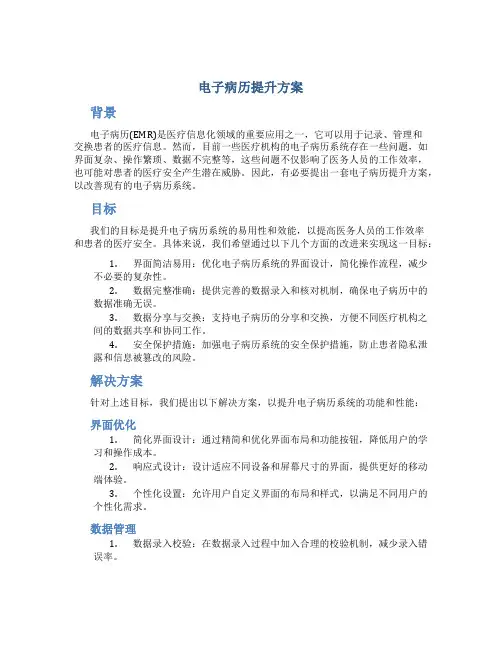 电子病历提升方案

背景

电子病历(EMR)是医疗信息化领域的重要应用之一，它可以用于记录、管理和交换患者的医疗信息。然而，目前一些医疗机构的电子病历系统存在一些问题，如界面复杂、操作繁琐、数据不完整等，这些问题不仅影响了医务人员的工作效率，也可能对患者的医疗安全产生潜在威胁。因此，有必要提出一套电子病历提升方案，以改善现有的电子病历系统。

目标

我们的目标是提升电子病历系统的易用性和效能，以提高医务人员的工作效率和患者的医疗安全。具体来说，我们希望通过以下几个方面的改进来实现这一目标：

1. 界面简洁易用：优化电子病历系统的界面设计，简化操作流程，减少不必要的复杂性。
2. 数据完整准确：提供完善的数据录入和核对机制，确保电子病历中的数据准确无误。
3. 数据分享与交换：支持电子病历的分享和交换，方便不同医疗机构之间的数据共享和协同工作。
4. 安全保护措施：加强电子病历系统的安全保护措施，防止患者隐私泄露和信息被篡改的风险。

解决方案

针对上述目标，我们提出以下解决方案，以提升电子病历系统的功能和性能：

界面优化

1. 简化界面设计：通过精简和优化界面布局和功能按钮，降低用户的学习和操作成本。
2. 响应式设计：设计适应不同设备和屏幕尺寸的界面，提供更好的移动端体验。
3. 个性化设置：允许用户自定义界面的布局和样式，以满足不同用户的个性化需求。

数据管理

1. 数据录入校验：在数据录入过程中加入合理的校验机制，减少录入错误率。